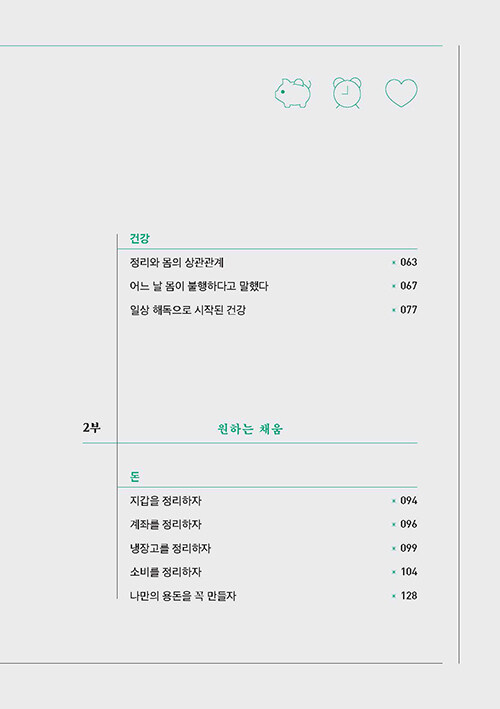 건강

정리와 몸의 상관관계 × 063

어느 날 몸이 불행하다고 말했다 × 067

일상 해독으로 시작된 건강 × 077

2부 원하는 채움

돈

지갑을 정리하자 × 094

계좌를 정리하자 × 096

냉장고를 정리하자 × 099

소비를 정리하자 × 104

나만의 용돈을 꼭 만들자 × 128